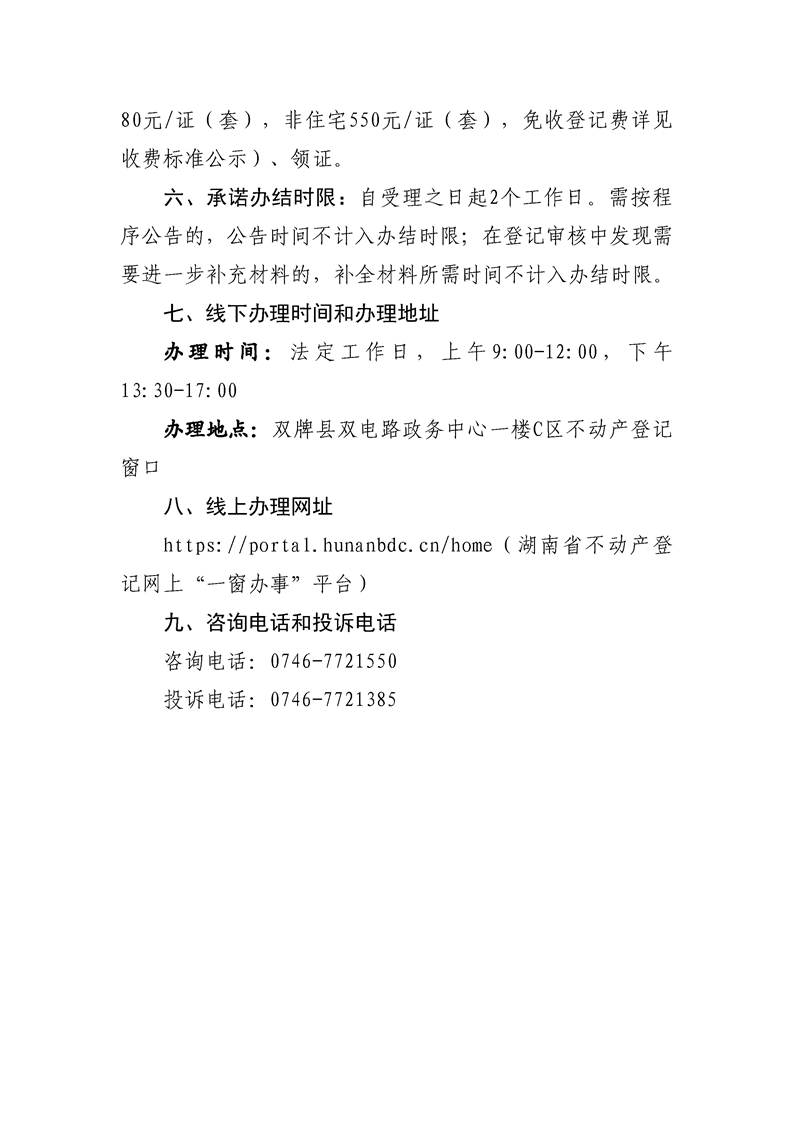 80元/证（套），非住宅550元/证（套），免收登记费详见收费标准公示）、领证。

六、承诺办结时限：自受理之日起2个工作日。需按程序公告的，公告时间不计入办结时限；在登记审核中发现需要进一步补充材料的，补全材料所需时间不计入办结时限。

七、线下办理时间和办理地址

办理时间：法定工作日，上午9:00-12:00，下午13:30-17:00

办理地点：双牌县双电路政务中心一楼C区不动产登记窗口

八、线上办理网址

https://portal.hunanbdc.cn/home（湖南省不动产登记网上“一窗办事”平台）

九、咨询电话和投诉电话

咨询电话：0746-7721550

投诉电话：0746-7721385